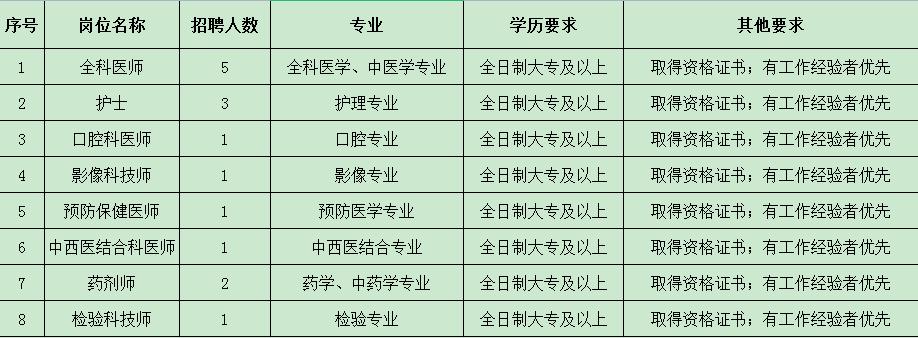 | 序号 | 岗位名称 | 招聘人数 | 专业 | 学历要求 | 其他要求 |
|---|---|---|---|---|---|
| 1 | 全科医师 | 5 | 全科医学、中医学专业 | 全日制大专及以上 | 取得资格证书；有工作经验者优先 |
| 2 | 护士 | 3 | 护理专业 | 全日制大专及以上 | 取得资格证书；有工作经验者优先 |
| 3 | 口腔科医师 | 1 | 口腔专业 | 全日制大专及以上 | 取得资格证书；有工作经验者优先 |
| 4 | 影像科技师 | 1 | 影像专业 | 全日制大专及以上 | 取得资格证书；有工作经验者优先 |
| 5 | 预防保健医师 | 1 | 预防医学专业 | 全日制大专及以上 | 取得资格证书；有工作经验者优先 |
| 6 | 中西医结合科医师 | 1 | 中西医结合专业 | 全日制大专及以上 | 取得资格证书；有工作经验者优先 |
| 7 | 药剂师 | 2 | 药学、中药学专业 | 全日制大专及以上 | 取得资格证书；有工作经验者优先 |
| 8 | 检验科技师 | 1 | 检验专业 | 全日制大专及以上 | 取得资格证书；有工作经验者优先 |